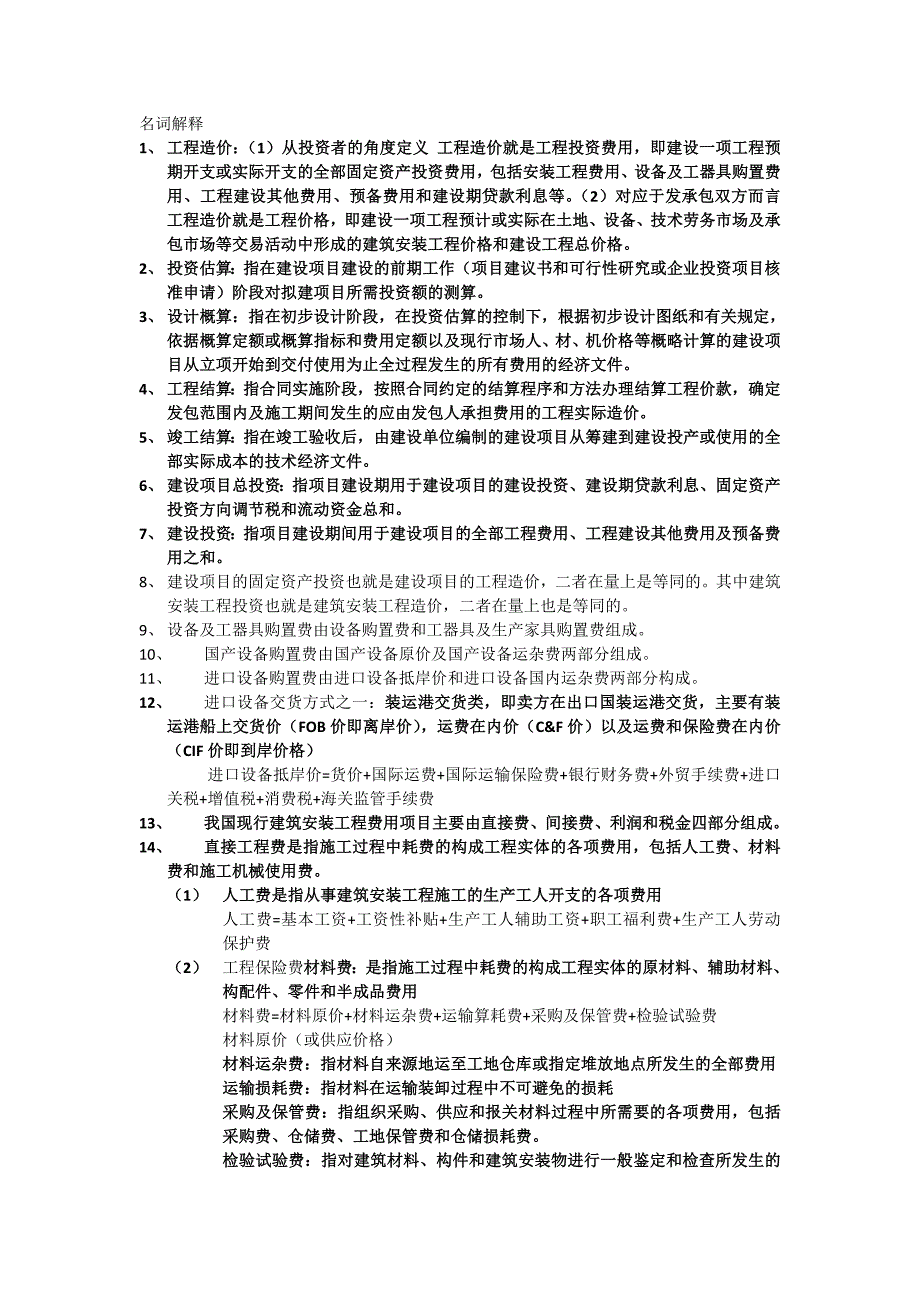 名词解释

1、 工程造价:（1）从投资者的角度定义 工程造价就是工程投资费用，即建设一项工程预期开支或实际开支的全部固定资产投资费用，包括安装工程费用、设备及工器具购置费用、工程建设其他费用、预备费用和建设期贷款利息等。（2）对应于发承包双方而言工程造价就是工程价格，即建设一项工程预计或实际在土地、设备、技术劳务市场及承包市场等交易活动中形成的建筑安装工程价格和建设工程总价格。

2、 投资估算:指在建设项目建设的前期工作（项目建议书和可行性研究或企业投资项目核准申请）阶段对拟建项目所需投资额的测算。

3、 设计概算:指在初步设计阶段，在投资估算的控制下，根据初步设计图纸和有关规定，依据概算定额或概算指标和费用定额以及现行市场人、材、机价格等概略计算的建设项目从立项开始到交付使用为止全过程发生的所有费用的经济文件。

4、 工程结算:指合同实施阶段，按照合同约定的结算程序和方法办理结算工程价款，确定发包范围内及施工期间发生的应由发包人承担费用的工程实际造价。

5、 竣工结算:指在竣工验收后，由建设单位编制的建设项目从筹建到建设投产或使用的全部实际成本的技术经济文件。

6、 建设项目总投资:指项目建设期用于建设项目的建设投资、建设期贷款利息、固定资产投资方向调节税和流动资金总和。

7、 建设投资:指项目建设期间用于建设项目的全部工程费用、工程建设其他费用及预备费用之和。

8、 建设项目的固定资产投资也就是建设项目的工程造价，二者在量上是等同的。其中建筑安装工程投资也就是建筑安装工程造价，二者在量上也是等同的。

9、 设备及工器具购置费由设备购置费和工器具及生产家具购置费组成。

10、 国产设备购置费由国产设备原价及国产设备运杂费两部分组成。

11、 进口设备购置费由进口设备抵岸价和进口设备国内运杂费两部分构成。

12、 进口设备交货方式之一：装运港交货类，即卖方在出口国装运港交货，主要有装运港船上交货价（FOB 价即离岸价），运费在内价（C&F 价）以及运费和保险费在内价（CIF 价即到岸价格）

进口设备抵岸价=货价+国际运费+国际运输保险费+银行财务费+外贸手续费+进口关税+增值税+消费税+海关监管手续费

13、 我国现行建筑安装工程费用项目主要由直接费、间接费、利润和税金四部分组成。

14、 直接工程费是指施工过程中耗费的构成工程实体的各项费用，包括人工费、材料费和施工机械使用费。

（1） 人工费是指从事建筑安装工程施工的生产工人开支的各项费用

人工费=基本工资+工资性补贴+生产工人辅助工资+职工福利费+生产工人劳动保护费

（2） 工程保险费材料费：是指施工过程中耗费的构成工程实体的原材料、辅助材料、构配件、零件和半成品费用

材料费=材料原价+材料运杂费+运输算耗费+采购及保管费+检验试验费

材料原价（或供应价格）

材料运杂费：指材料自来源地运至工地仓库或指定堆放地点所发生的全部费用

运输损耗费：指材料在运输装卸过程中不可避免的损耗

采购及保管费：指组织采购、供应和报关材料过程中所需要的各项费用，包括采购费、仓储费、工地保管费和仓储损耗费。

检验试验费：指对建筑材料、构件和建筑安装物进行一般鉴定和检查所发生的